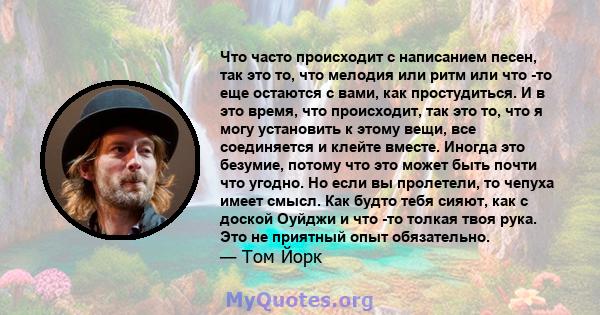 Что часто происходит с написанием песен, так это то, что мелодия или ритм или что -то еще остаются с вами, как простудиться. И в это время, что происходит, так это то, что я могу установить к этому вещи, все соединяется и клейте вместе. Иногда это безумие, потому что это может быть почти что угодно. Но если вы пролетели, то чепуха имеет смысл. Как будто тебя сияют, как с доской Оуйджи и что -то толкая твоя рука. Это не приятный опыт обязательно.
— Том Йорк

MyQuotes.org